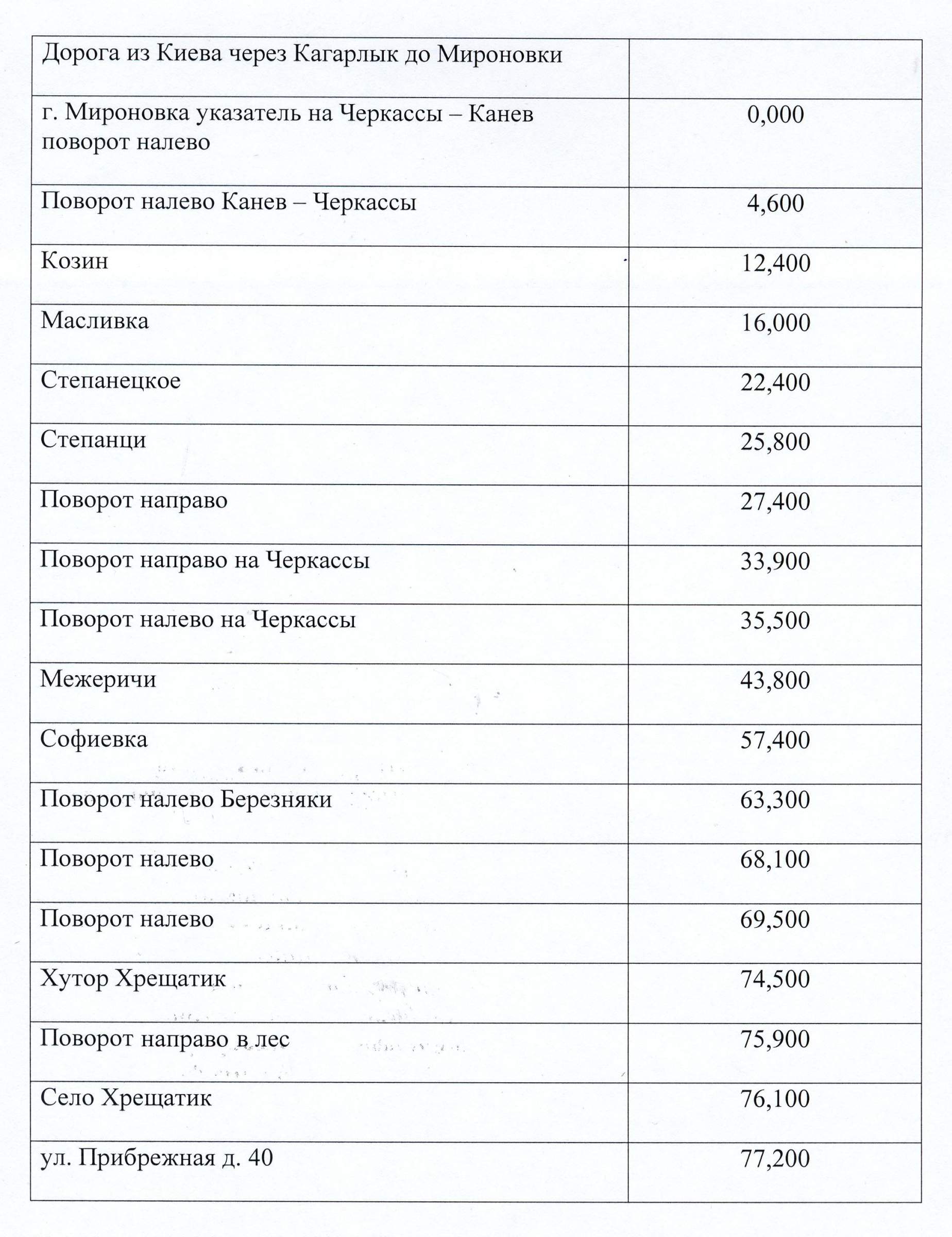 | Дорога из Киева через Кагарлык до Мироновки | |
|---|---|
| г. Мироновка указатель на Черкассы – Канев поворот налево | 0,000 |
| Поворот налево Канев – Черкассы | 4,600 |
| Козин | 12,400 |
| Масливка | 16,000 |
| Степанецкое | 22,400 |
| Степанци | 25,800 |
| Поворот направо | 27,400 |
| Поворот направо на Черкассы | 33,900 |
| Поворот налево на Черкассы | 35,500 |
| Межеричи | 43,800 |
| Софиевка | 57,400 |
| Поворот налево Березняки | 63,300 |
| Поворот налево | 68,100 |
| Поворот налево | 69,500 |
| Хутор Хрещатик | 74,500 |
| Поворот направо в лес | 75,900 |
| Село Хрещатик | 76,100 |
| ул. Прибрежная д. 40 | 77,200 |